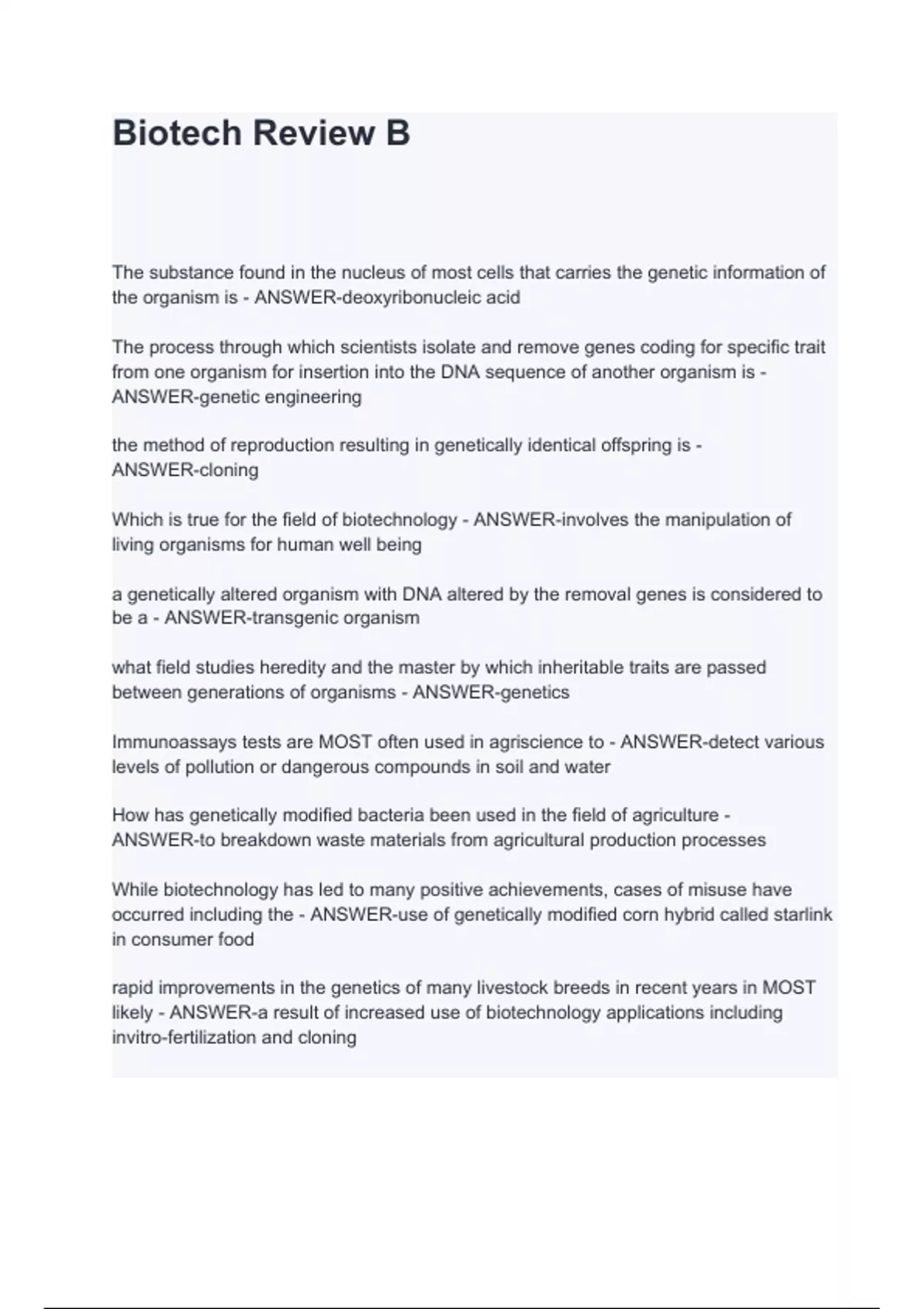 Biotech Review B

The substance found in the nucleus of most cells that carries the genetic information of the organism is - ANSWER-deoxyribonucleic acid

The process through which scientists isolate and remove genes coding for specific trait from one organism for insertion into the DNA sequence of another organism is - ANSWER-genetic engineering

the method of reproduction resulting in genetically identical offspring is - ANSWER-cloning

Which is true for the field of biotechnology - ANSWER-involves the manipulation of living organisms for human well being

a genetically altered organism with DNA altered by the removal genes is considered to be a - ANSWER-transgenic organism

what field studies heredity and the master by which inheritable traits are passed between generations of organisms - ANSWER-genetics

Immunoassays tests are MOST often used in agriscience to - ANSWER-detect various levels of pollution or dangerous compounds in soil and water

How has genetically modified bacteria been used in the field of agriculture - ANSWER-to breakdown waste materials from agricultural production processes

While biotechnology has led to many positive achievements, cases of misuse have occurred including the - ANSWER-use of genetically modified corn hybrid called starlink in consumer food

rapid improvements in the genetics of many livestock breeds in recent years in MOST likely - ANSWER-a result of increased use of biotechnology applications including invitro-fertilization and cloning